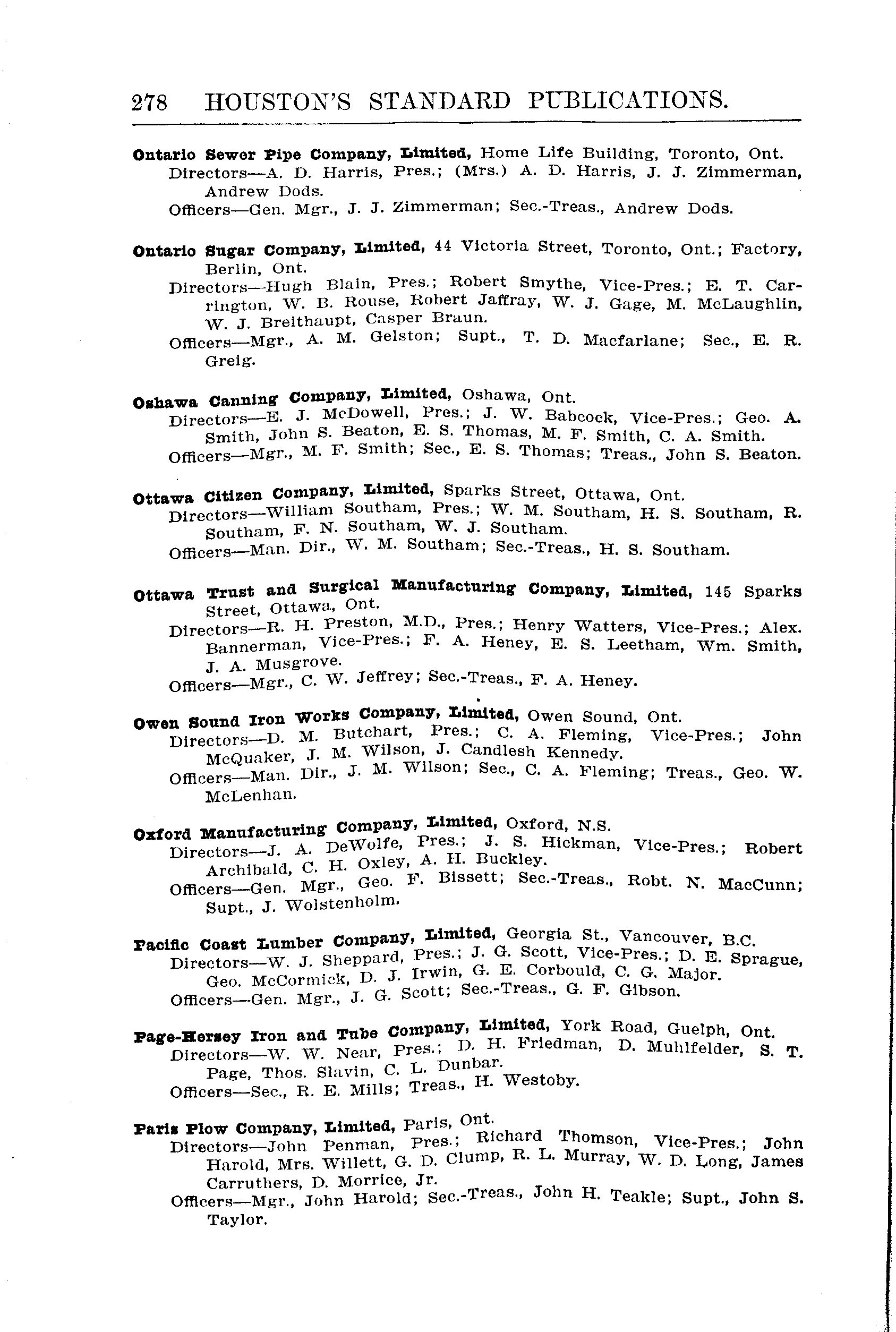 278 HOUSTON'S STANDARD PUBLICATIONS.

Ontario Sewer Pipe Company, Limited, Home Life Building, Toronto, Ont.
Directors—A. D. Harris, Pres.; (Mrs.) A. D. Harris, J. J. Zimmerman, Andrew Dods.
Officers—Gen. Mgr., J. J. Zimmerman; Sec.-Treas., Andrew Dods.

Ontario Sugar Company, Limited, 44 Victoria Street, Toronto, Ont.; Factory, Berlin, Ont.
Directors—Hugh Blain, Pres.; Robert Smythe, Vice-Pres.; E. T. Carrington, W. B. Rouse, Robert Jaffray, W. J. Gage, M. McLaughlin, W. J. Breithaupt, Casper Braun.
Officers—Mgr., A. M. Gelston; Supt., T. D. Macfarlane; Sec., E. R. Greig.

Oshawa Canning Company, Limited, Oshawa, Ont.
Directors—E. J. McDowell, Pres.; J. W. Babcock, Vice-Pres.; Geo. A. Smith, John S. Beaton, E. S. Thomas, M. F. Smith, C. A. Smith.
Officers—Mgr., M. F. Smith; Sec., E. S. Thomas; Treas., John S. Beaton.

Ottawa Citizen Company, Limited, Sparks Street, Ottawa, Ont.
Directors—William Southam, Pres.; W. M. Southam, H. S. Southam, R. Southam, F. N. Southam, W. J. Southam.
Officers—Man. Dir., W. M. Southam; Sec.-Treas., H. S. Southam.

Ottawa Trust and Surgical Manufacturing Company, Limited, 145 Sparks Street, Ottawa, Ont.
Directors—R. H. Preston, M.D., Pres.; Henry Watters, Vice-Pres.; Alex. Bannerman, Vice-Pres.; F. A. Heney, E. S. Leetham, Wm. Smith, J. A. Musgrove.
Officers—Mgr., C. W. Jeffrey; Sec.-Treas., F. A. Heney.

Owen Sound Iron Works Company, Limited, Owen Sound, Ont.
Directors—D. M. Butchart, Pres.; C. A. Fleming, Vice-Pres.; John McQuaker, J. M. Wilson, J. Candlesh Kennedy.
Officers—Man. Dir., J. M. Wilson; Sec., C. A. Fleming; Treas., Geo. W. McLenhan.

Oxford Manufacturing Company, Limited, Oxford, N.S.
Directors—J. A. DeWolfe, Pres.; J. S. Hickman, Vice-Pres.; Robert Archibald, C. H. Oxley, A. H. Buckley.
Officers—Gen. Mgr., Geo. F. Bissett; Sec.-Treas., Robt. N. MacCunn; Supt., J. Wolstenholm.

Pacific Coast Lumber Company, Limited, Georgia St., Vancouver, B.C.
Directors—W. J. Sheppard, Pres.; J. G. Scott, Vice-Pres.; D. E. Sprague, Geo. McCormick, D. J. Irwin, G. E. Corbould, C. G. Major.
Officers—Gen. Mgr., J. G. Scott; Sec.-Treas., G. F. Gibson.

Page-Hersey Iron and Tube Company, Limited, York Road, Guelph, Ont.
Directors—W. W. Near, Pres.; D. H. Friedman, D. Muhlfelder, S. T. Page, Thos. Slavin, C. L. Dunbar.
Officers—Sec., R. E. Mills; Treas., H. Westoby.

Paris Plow Company, Limited, Paris, Ont.
Directors—John Penman, Pres.; Richard Thomson, Vice-Pres.; John Harold, Mrs. Willett, G. D. Clump, R. L. Murray, W. D. Long, James Carruthers, D. Morrice, Jr.
Officers—Mgr., John Harold; Sec.-Treas., John H. Teakle; Supt., John S. Taylor.